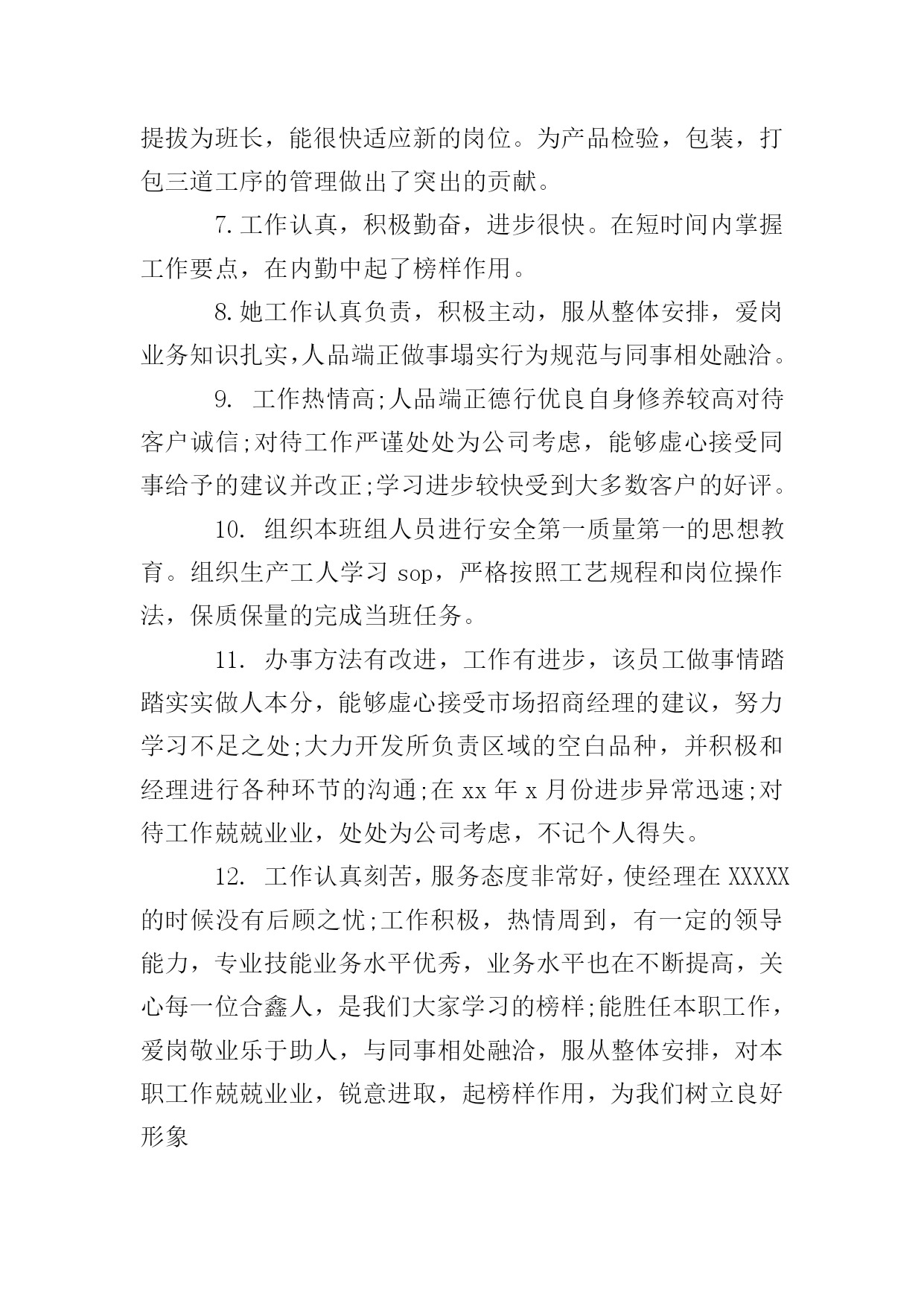 提拔为班长，能很快适应新的岗位。为产品检验，包装，打包三道工序的管理做出了突出的贡献。

7.工作认真，积极勤奋，进步很快。在短时间内掌握工作要点，在内勤中起了榜样作用。

8.她工作认真负责，积极主动，服从整体安排，爱岗业务知识扎实,人品端正做事塌实行为规范与同事相处融洽。

9. 工作热情高;人品端正德行优良自身修养较高对待客户诚信;对待工作严谨处处为公司考虑，能够虚心接受同事给予的建议并改正;学习进步较快受到大多数客户的好评。

10. 组织本班组人员进行安全第一质量第一的思想教育。组织生产工人学习 sop，严格按照工艺规程和岗位操作法，保质保量的完成当班任务。

11. 办事方法有改进，工作有进步，该员工做事情踏踏实实做人本分，能够虚心接受市场招商经理的建议，努力学习不足之处;大力开发所负责区域的空白品种，并积极和经理进行各种环节的沟通;在 xx 年 x 月份进步异常迅速;对待工作兢兢业业，处处为公司考虑，不记个人得失。

12. 工作认真刻苦，服务态度非常好，使经理在 XXXXX 的时候没有后顾之忧;工作积极，热情周到，有一定的领导能力，专业技能业务水平优秀，业务水平也在不断提高，关心每一位合鑫人，是我们大家学习的榜样;能胜任本职工作，爱岗敬业乐于助人，与同事相处融洽，服从整体安排，对本职工作兢兢业业，锐意进取，起榜样作用，为我们树立良好形象